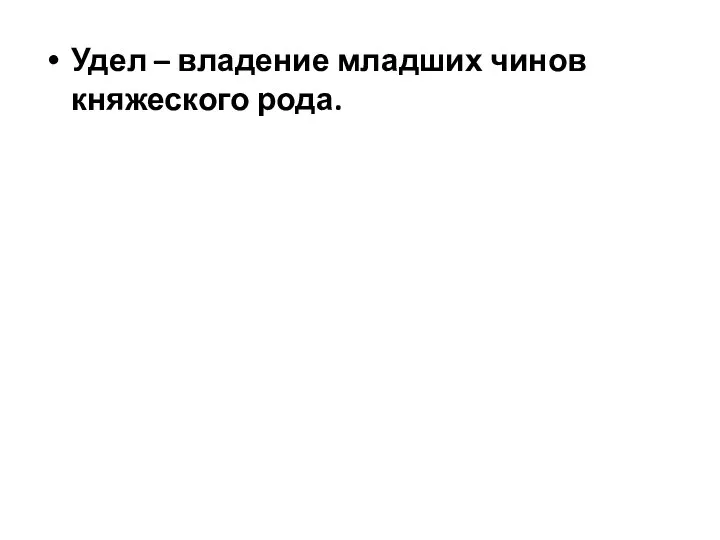 • Удел – владение младших чинов княжеского рода.